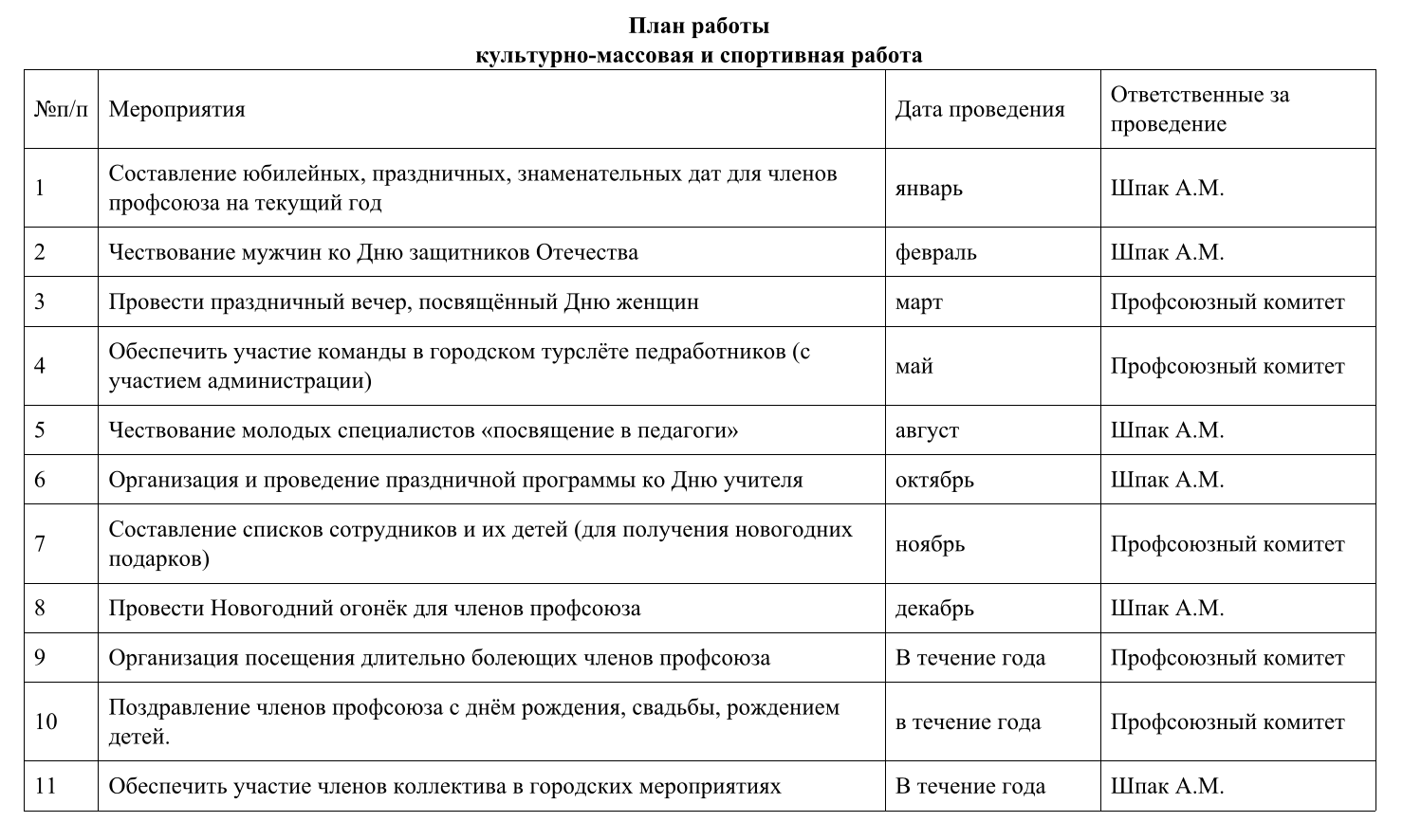 План работы
культурно-массовая и спортивная работа

| №п/п | Мероприятия | Дата проведения | Ответственные за проведение |
|---|---|---|---|
| 1 | Составление юбилейных, праздничных, знаменательных дат для членов профсоюза на текущий год | январь | Шпак А.М. |
| 2 | Чествование мужчин ко Дню защитников Отечества | февраль | Шпак А.М. |
| 3 | Провести праздничный вечер, посвящённый Дню женщин | март | Профсоюзный комитет |
| 4 | Обеспечить участие команды в городском турслёте педработников (с участием администрации) | май | Профсоюзный комитет |
| 5 | Чествование молодых специалистов «посвящение в педагоги» | август | Шпак А.М. |
| 6 | Организация и проведение праздничной программы ко Дню учителя | октябрь | Шпак А.М. |
| 7 | Составление списков сотрудников и их детей (для получения новогодних подарков) | ноябрь | Профсоюзный комитет |
| 8 | Провести Новогодний огонёк для членов профсоюза | декабрь | Шпак А.М. |
| 9 | Организация посещения длительно болеющих членов профсоюза | В течение года | Профсоюзный комитет |
| 10 | Поздравление членов профсоюза с днём рождения, свадьбы, рождением детей. | в течение года | Профсоюзный комитет |
| 11 | Обеспечить участие членов коллектива в городских мероприятиях | В течение года | Шпак А.М. |